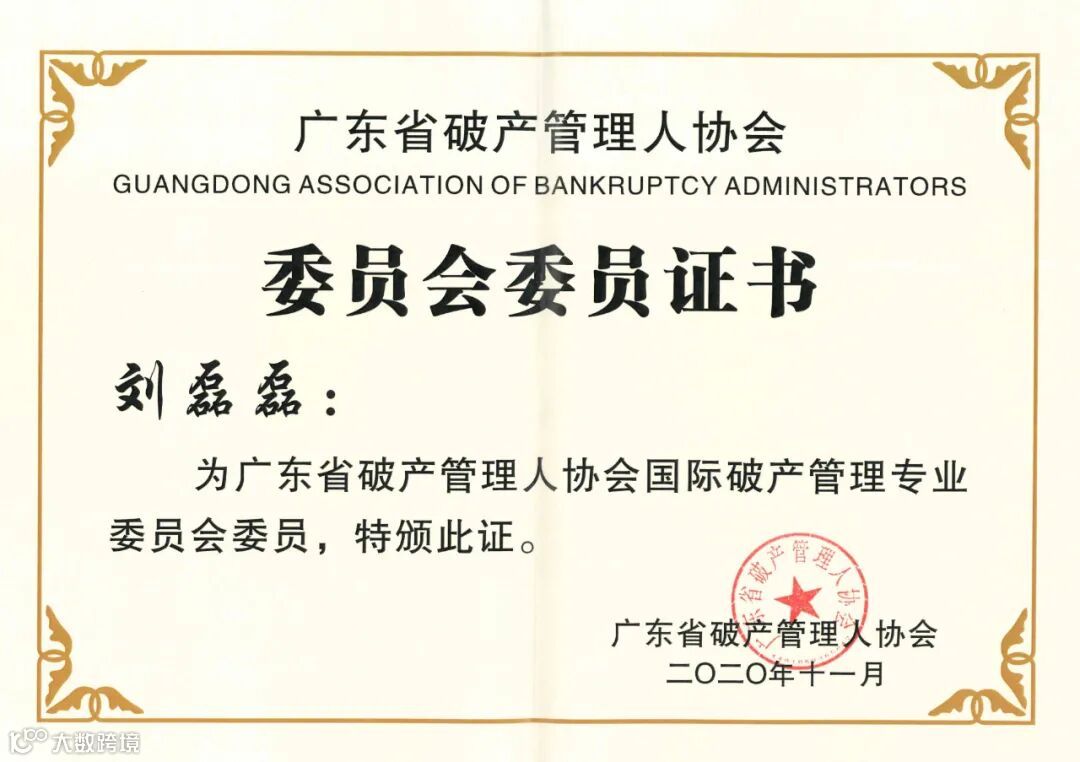 广东省破产管理人协会
GUANGDONG ASSOCIATION OF BANKRUPTCY ADMINISTRATORS

委员会委员证书

刘磊磊：

为广东省破产管理人协会国际破产管理专业委员会委员，特颁此证。

广东省破产管理人协会

广东省破产管理人协会
二〇二〇年十一月

大数跨境